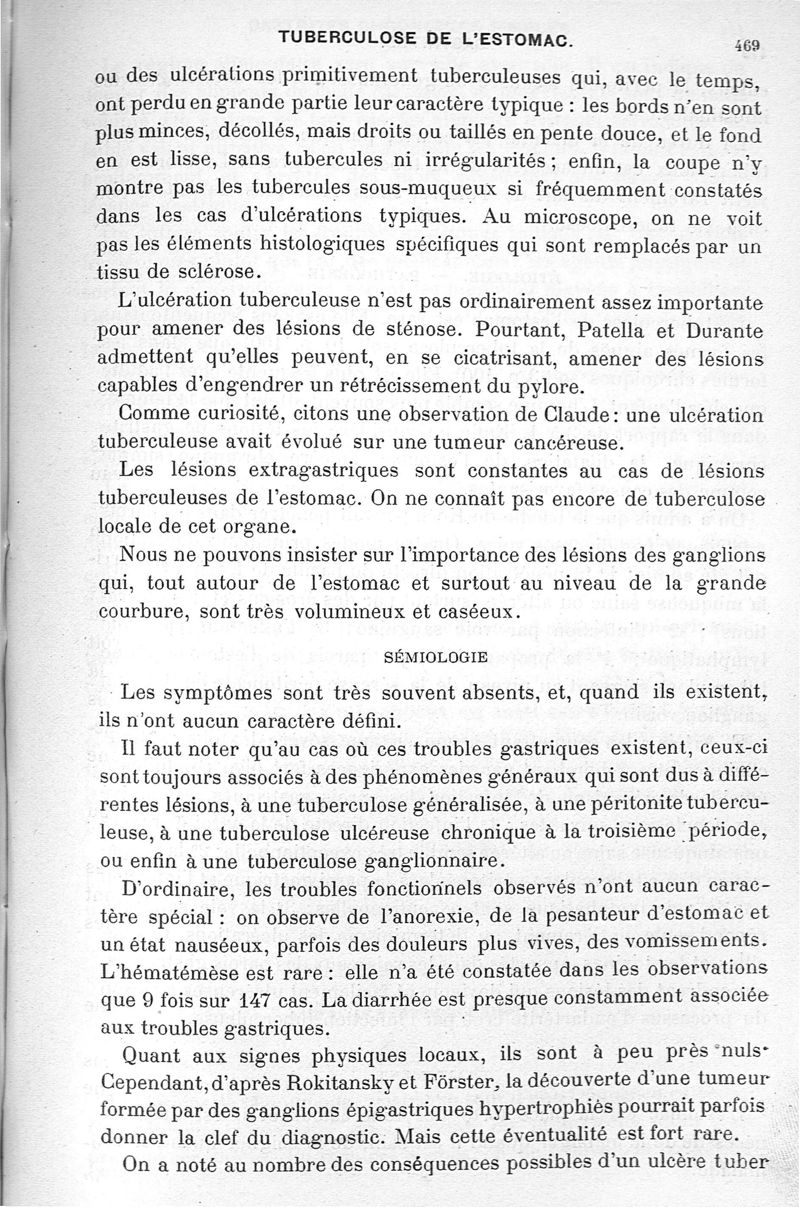 TUBERCULOSE DE L'ESTOMAC. 469

ou des ulcérations primitivement tuberculeuses qui, avec le temps, ont perdu en grande partie leur caractère typique : les bords n'en sont plus minces, décollés, mais droits ou taillés en pente douce, et le fond en est lisse, sans tubercules ni irrégularités ; enfin, la coupe n'y montre pas les tubercules sous-muqueux si fréquemment constatés dans les cas d'ulcérations typiques. Au microscope, on ne voit pas les éléments histologiques spécifiques qui sont remplacés par un tissu de sclérose.

L'ulcération tuberculeuse n'est pas ordinairement assez importante pour amener des lésions de sténose. Pourtant, Patella et Durante admettent qu'elles peuvent, en se cicatrisant, amener des lésions capables d'engendrer un rétrécissement du pylore.

Comme curiosité, citons une observation de Claude : une ulcération tuberculeuse avait évolué sur une tumeur cancéreuse.

Les lésions extragastriques sont constantes au cas de lésions tuberculeuses de l'estomac. On ne connaît pas encore de tuberculose locale de cet organe.

Nous ne pouvons insister sur l'importance des lésions des ganglions qui, tout autour de l'estomac et surtout au niveau de la grande courbure, sont très volumineux et caséeux.

SÉMIOLOGIE

Les symptômes sont très souvent absents, et, quand ils existent, ils n'ont aucun caractère défini.

Il faut noter qu'au cas où ces troubles gastriques existent, ceux-ci sont toujours associés à des phénomènes généraux qui sont dus à différentes lésions, à une tuberculose généralisée, à une péritonite tuberculeuse, à une tuberculose ulcéreuse chronique à la troisième période, ou enfin à une tuberculose ganglionnaire.

D'ordinaire, les troubles fonctionnels observés n'ont aucun caractère spécial : on observe de l'anorexie, de la pesanteur d'estomac et un état nauséeux, parfois des douleurs plus vives, des vomissements. L'hématémèse est rare : elle n'a été constatée dans les observations que 9 fois sur 147 cas. La diarrhée est presque constamment associée aux troubles gastriques.

Quant aux signes physiques locaux, ils sont à peu près nuls. Cependant, d'après Rokitansky et Förster, la découverte d'une tumeur formée par des ganglions épigastriques hypertrophiés pourrait parfois donner la clef du diagnostic. Mais cette éventualité est fort rare.

On a noté au nombre des conséquences possibles d'un ulcère tuber